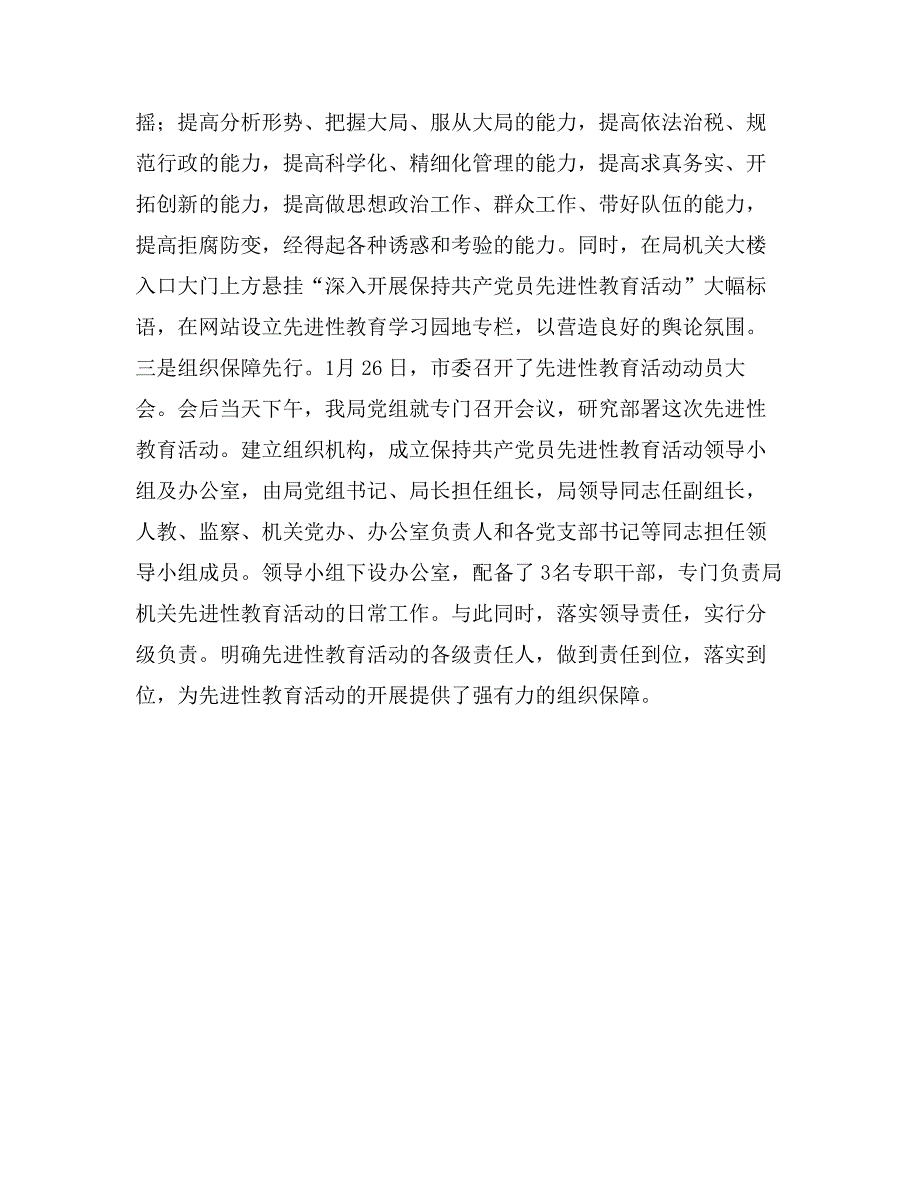 摇；提高分析形势、把握大局、服从大局的能力，提高依法治税、规范行政的能力，提高科学化、精细化管理的能力，提高求真务实、开拓创新的能力，提高做思想政治工作、群众工作、带好队伍的能力，提高拒腐防变，经得起各种诱惑和考验的能力。同时，在局机关大楼入口大门上方悬挂“深入开展保持共产党员先进性教育活动”大幅标语，在网站设立先进性教育学习园地专栏，以营造良好的舆论氛围。三是组织保障先行。1月 26 日，市委召开了先进性教育活动动员大会。会后当天下午，我局党组就专门召开会议，研究部署这次先进性教育活动。建立组织机构，成立保持共产党员先进性教育活动领导小组及办公室，由局党组书记、局长担任组长，局领导同志任副组长，人教、监察、机关党办、办公室负责人和各党支部书记等同志担任领导小组成员。领导小组下设办公室，配备了 3名专职干部，专门负责局机关先进性教育活动的日常工作。与此同时，落实领导责任，实行分级负责。明确先进性教育活动的各级责任人，做到责任到位，落实到位，为先进性教育活动的开展提供了强有力的组织保障。